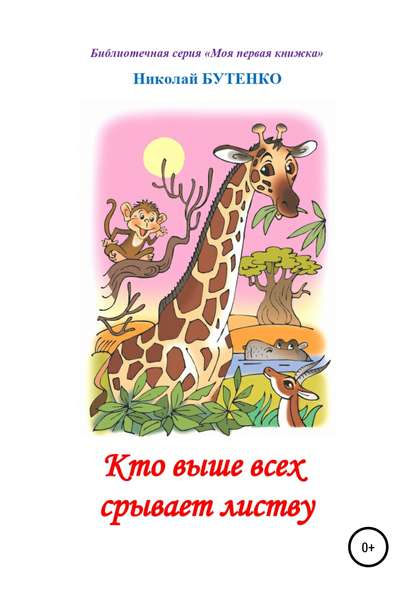 Библиотечная серия «Моя первая книжка»

Николай БУТЕНКО

Кто выше всех срывает листву

0+